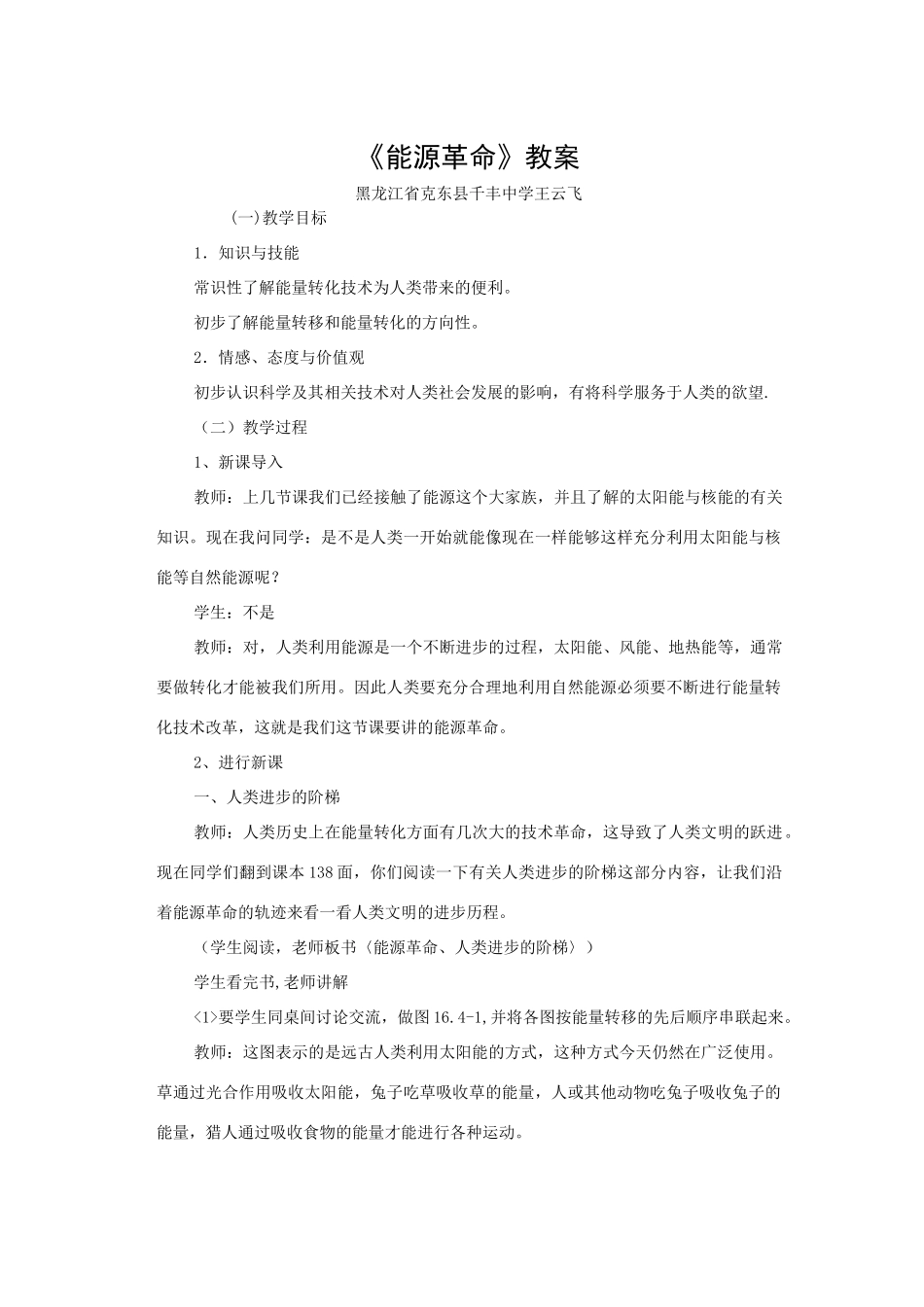 《能源革命》教案

黑龙江省克东县千丰中学王云飞

(一)教学目标

1．知识与技能

常识性了解能量转化技术为人类带来的便利。

初步了解能量转移和能量转化的方向性。

2．情感、态度与价值观

初步认识科学及其相关技术对人类社会发展的影响，有将科学服务于人类的欲望.

（二）教学过程

1、新课导入

教师：上几节课我们已经接触了能源这个大家族，并且了解的太阳能与核能的有关知识。现在我问同学：是不是人类一开始就能像现在一样能够这样充分利用太阳能与核能等自然能源呢？

学生：不是

教师：对，人类利用能源是一个不断进步的过程，太阳能、风能、地热能等，通常要做转化才能被我们所用。因此人类要充分合理地利用自然能源必须要不断进行能量转化技术改革，这就是我们这节课要讲的能源革命。

2、进行新课

一、人类进步的阶梯

教师：人类历史上在能量转化方面有几次大的技术革命，这导致了人类文明的跃进。现在同学们翻到课本138面，你们阅读一下有关人类进步的阶梯这部分内容，让我们沿着能源革命的轨迹来看一看人类文明的进步历程。

（学生阅读，老师板书〈能源革命、人类进步的阶梯〉）

学生看完书,老师讲解

<1>要学生同桌间讨论交流，做图16.4-1,并将各图按能量转移的先后顺序串联起来。

教师：这图表示的是远古人类利用太阳能的方式，这种方式今天仍然在广泛使用。草通过光合作用吸收太阳能，兔子吃草吸收草的能量，人或其他动物吃兔子吸收兔子的能量，猎人通过吸收食物的能量才能进行各种运动。